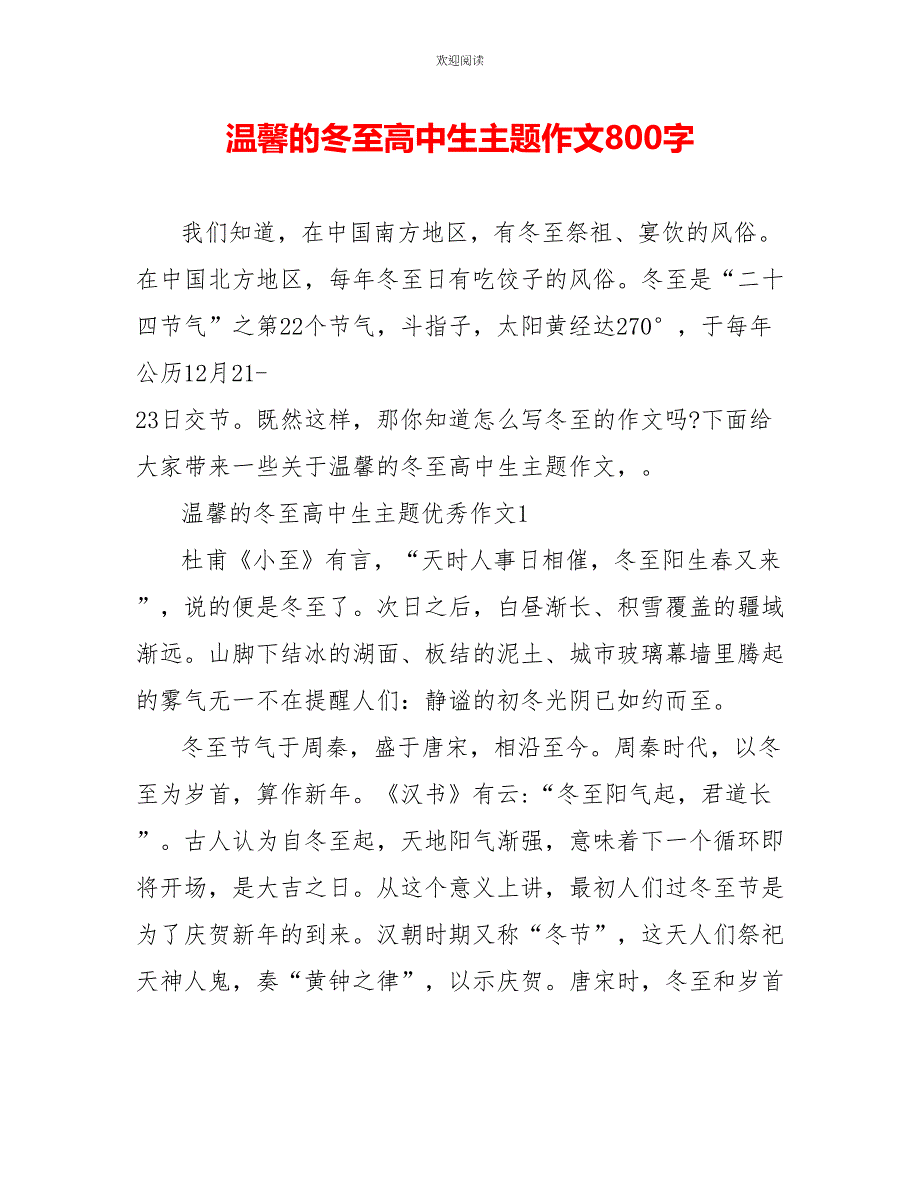 欢迎阅读

温馨的冬至高中生主题作文800字

我们知道，在中国南方地区，有冬至祭祖、宴饮的风俗。在中国北方地区，每年冬至日有吃饺子的风俗。冬至是“二十四节气”之第22个节气，斗指子，太阳黄经达270°，于每年公历12月21-23日交节。既然这样，那你知道怎么写冬至的作文吗?下面给大家带来一些关于温馨的冬至高中生主题作文，。

温馨的冬至高中生主题优秀作文1

杜甫《小至》有言，“天时人事日相催，冬至阳生春又来”，说的便是冬至了。次日之后，白昼渐长、积雪覆盖的疆域渐远。山脚下结冰的湖面、板结的泥土、城市玻璃幕墙里腾起的雾气无一不在提醒人们：静谧的初冬光阴已如约而至。

冬至节气于周秦，盛于唐宋，相沿至今。周秦时代，以冬至为岁首，算作新年。《汉书》有云:“冬至阳气起，君道长”。古人认为自冬至起，天地阳气渐强，意味着下一个循环即将开场，是大吉之日。从这个意义上讲，最初人们过冬至节是为了庆贺新年的到来。汉朝时期又称“冬节”，这天人们祭祀天神人鬼，奏“黄钟之律”，以示庆贺。唐宋时，冬至和岁首